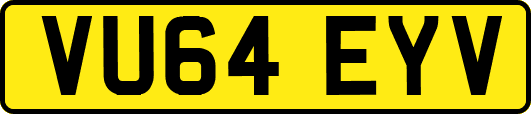 VU64 EYV